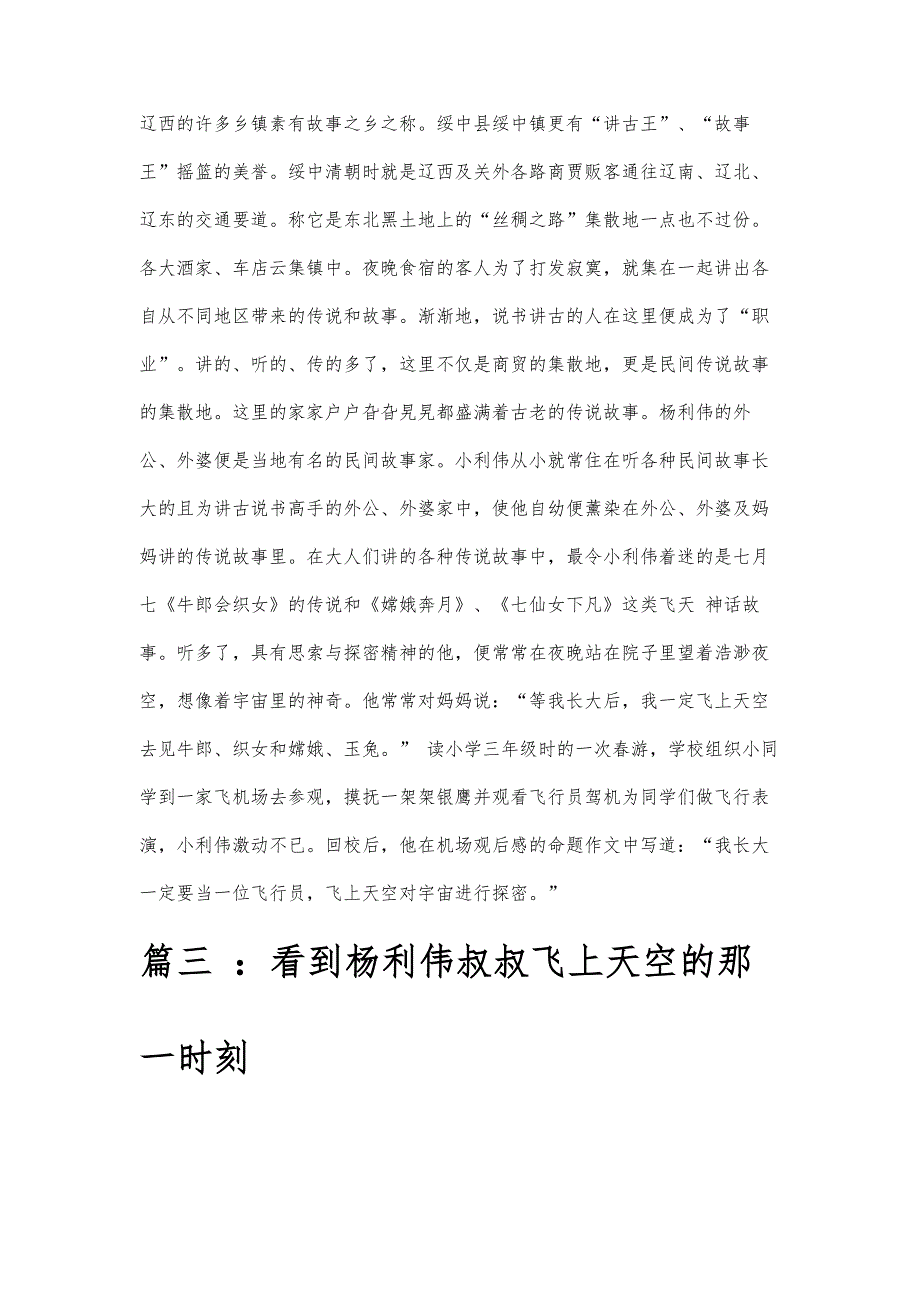 辽西的许多乡镇素有故事之乡之称。绥中县绥中镇更有“讲古王”、“故事王”摇篮的美誉。绥中清朝时就是辽西及关外各路商贾贩客通往辽南、辽北、辽东的交通要道。称它是东北黑土地上的“丝稠之路”集散地一点也不过份。各大酒家、车店云集镇中。夜晚食宿的客人为了打发寂寞，就集在一起讲出各自从不同地区带来的传说和故事。渐渐地，说书讲古的人在这里便成为了“职业”。讲的、听的、传的多了，这里不仅是商贸的集散地，更是民间传说故事的集散地。这里的家家户户旮旮旯旯都盛满着古老的传说故事。杨利伟的外公、外婆便是当地有名的民间故事家。小利伟从小就常住在听各种民间故事长大的且为讲古说书高手的外公、外婆家中，使他自幼便薰染在外公、外婆及妈妈讲的传说故事里。在大人们讲的各种传说故事中，最令小利伟着迷的是七月七《牛郎会织女》的传说和《嫦娥奔月》、《七仙女下凡》这类飞天 神话故事。听多了，具有思索与探密精神的他，便常常在夜晚站在院子里望着浩渺夜空，想像着宇宙里的神奇。他常常对妈妈说：“等我长大后，我一定飞上天空去见牛郎、织女和嫦娥、玉兔。” 读小学三年级时的一次春游，学校组织小同学到一家飞机场去参观，摸抚一架架银鹰并观看飞行员驾机为同学们做飞行表演，小利伟激动不已。回校后，他在机场观后感的命题作文中写道：“我长大一定要当一位飞行员，飞上天空对宇宙进行探密。”

篇三 ：看到杨利伟叔叔飞上天空的那一时刻